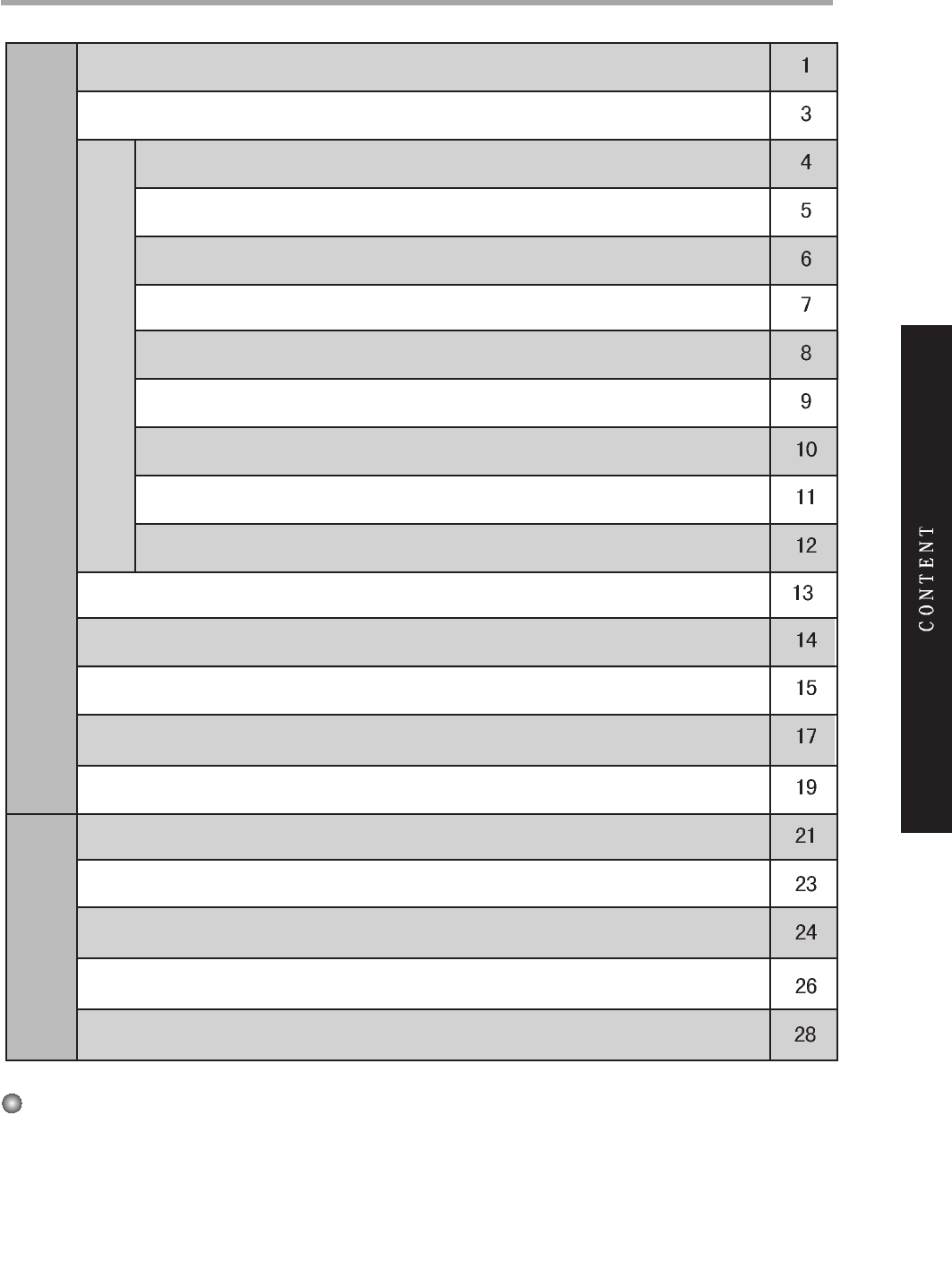 1
3
4
5
6
7
8
9
10
11
12
13
14
15
17
19
21
23
24
26
28

CONTENT